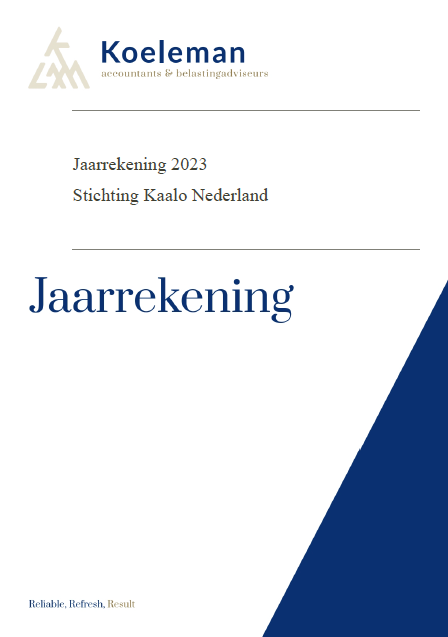 Koeleman
accountants & belastingadviseurs

Jaarrekening 2023
Stichting Kaalo Nederland

Jaarrekening

Reliable, Refresh, Result